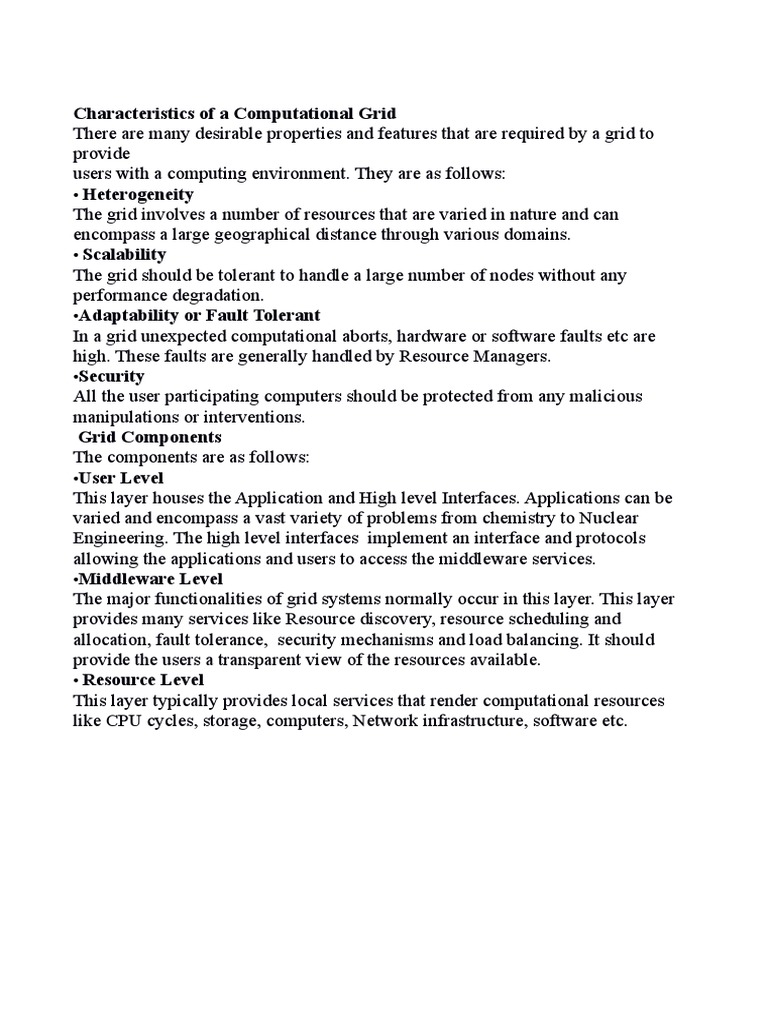 Characteristics of a Computational Grid
There are many desirable properties and features that are required by a grid to provide
users with a computing environment. They are as follows:
• Heterogeneity
The grid involves a number of resources that are varied in nature and can encompass a large geographical distance through various domains.
• Scalability
The grid should be tolerant to handle a large number of nodes without any performance degradation.
•Adaptability or Fault Tolerant
In a grid unexpected computational aborts, hardware or software faults etc are high. These faults are generally handled by Resource Managers.
•Security
All the user participating computers should be protected from any malicious manipulations or interventions.
Grid Components
The components are as follows:
•User Level
This layer houses the Application and High level Interfaces. Applications can be varied and encompass a vast variety of problems from chemistry to Nuclear Engineering. The high level interfaces implement an interface and protocols allowing the applications and users to access the middleware services.
•Middleware Level
The major functionalities of grid systems normally occur in this layer. This layer provides many services like Resource discovery, resource scheduling and allocation, fault tolerance, security mechanisms and load balancing. It should provide the users a transparent view of the resources available.
• Resource Level
This layer typically provides local services that render computational resources like CPU cycles, storage, computers, Network infrastructure, software etc.